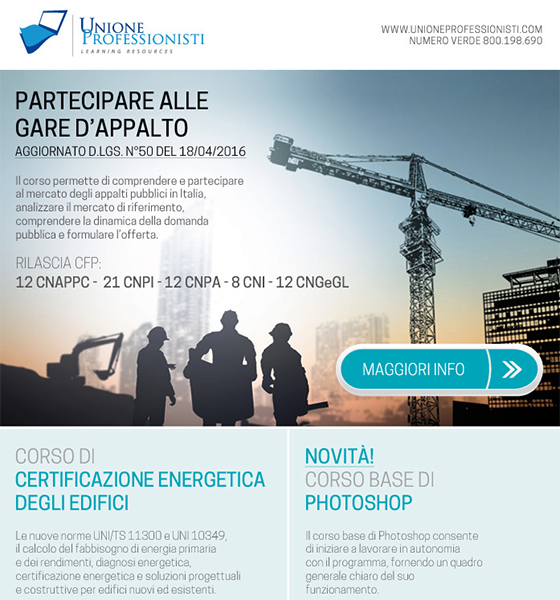 UNIONE PROFESSIONISTI
LEARNING RESOURCES

WWW.UNIONEPROFESSIONISTI.COM
NUMERO VERDE 800.198.690

PARTECIPARE ALLE GARE D'APPALTO
AGGIORNATO D.LGS. N°50 DEL 18/04/2016

Il corso permette di comprendere e partecipare al mercato degli appalti pubblici in Italia, analizzare il mercato di riferimento, comprendere la dinamica della domanda pubblica e formulare l'offerta.

RILASCIA CFP:
12 CNAPPC - 21 CNPI - 12 CNPA - 8 CNI - 12 CNGeGL

MAGGIORI INFO

CORSO DI
CERTIFICAZIONE ENERGETICA DEGLI EDIFICI

Le nuove norme UNI/TS 11300 e UNI 10349, il calcolo del fabbisogno di energia primaria e dei rendimenti, diagnosi energetica, certificazione energetica e soluzioni progettuali e costruttive per edifici nuovi ed esistenti.

NOVITÀ!
CORSO BASE DI
PHOTOSHOP

Il corso base di Photoshop consente di iniziare a lavorare in autonomia con il programma, fornendo un quadro generale chiaro del suo funzionamento.